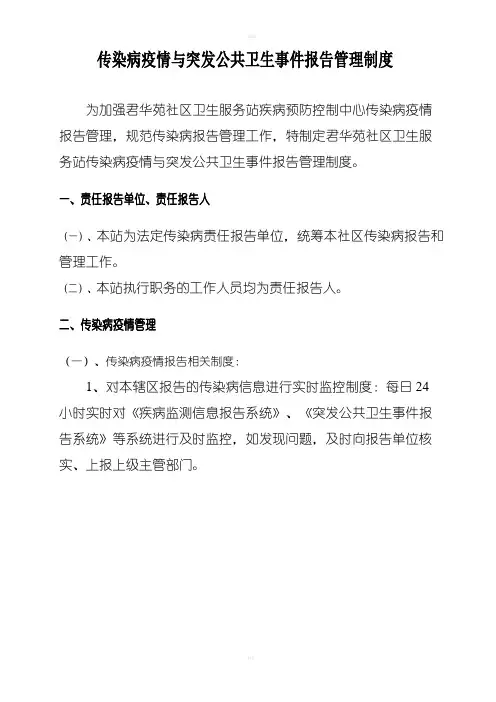 传染病疫情与突发公共卫生事件报告管理制度

为加强君华苑社区卫生服务站疾病预防控制中心传染病疫情报告管理，规范传染病报告管理工作，特制定君华苑社区卫生服务站传染病疫情与突发公共卫生事件报告管理制度。

一、责任报告单位、责任报告人

（一）、本站为法定传染病责任报告单位，统筹本社区传染病报告和管理工作。

（二）、本站执行职务的工作人员均为责任报告人。

二、传染病疫情管理

（一）、传染病疫情报告相关制度：

1、对本辖区报告的传染病信息进行实时监控制度：每日 24 小时实时对《疾病监测信息报告系统》、《突发公共卫生事件报告系统》等系统进行及时监控，如发现问题，及时向报告单位核实、上报上级主管部门。